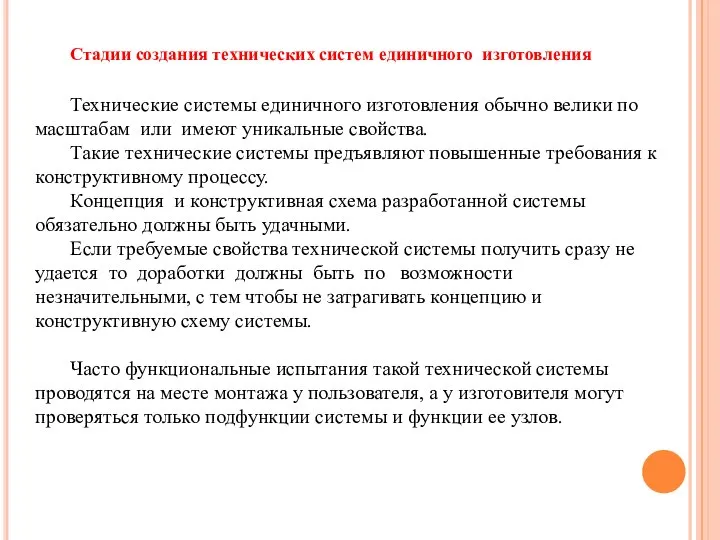 Стадии создания технических систем единичного изготовления

Технические системы единичного изготовления обычно велики по масштабам или имеют уникальные свойства.

Такие технические системы предъявляют повышенные требования к конструктивному процессу.

Концепция и конструктивная схема разработанной системы обязательно должны быть удачными.

Если требуемые свойства технической системы получить сразу не удается то доработки должны быть по возможности незначительными, с тем чтобы не затрагивать концепцию и конструктивную схему системы.

Часто функциональные испытания такой технической системы проводятся на месте монтажа у пользователя, а у изготовителя могут проверяться только подфункции системы и функции ее узлов.